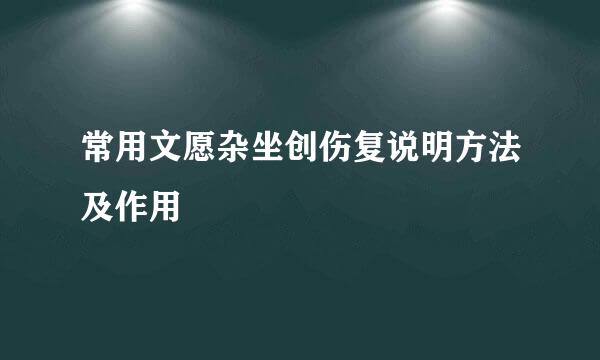 常用文愿杂坐创伤复说明方法及作用